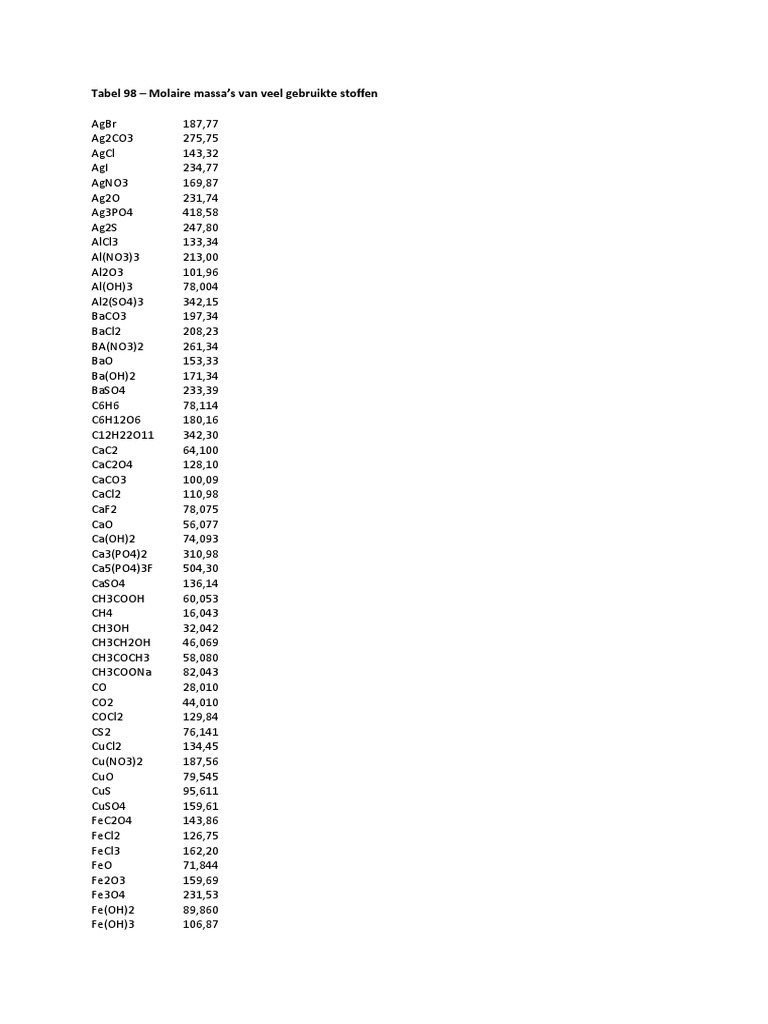 Tabel 98 – Molaire massa's van veel gebruikte stoffen

| | |
|---|---|
| AgBr | 187,77 |
| Ag2CO3 | 275,75 |
| AgCl | 143,32 |
| AgI | 234,77 |
| AgNO3 | 169,87 |
| Ag2O | 231,74 |
| Ag3PO4 | 418,58 |
| Ag2S | 247,80 |
| AlCl3 | 133,34 |
| Al(NO3)3 | 213,00 |
| Al2O3 | 101,96 |
| Al(OH)3 | 78,004 |
| Al2(SO4)3 | 342,15 |
| BaCO3 | 197,34 |
| BaCl2 | 208,23 |
| BA(NO3)2 | 261,34 |
| BaO | 153,33 |
| Ba(OH)2 | 171,34 |
| BaSO4 | 233,39 |
| C6H6 | 78,114 |
| C6H12O6 | 180,16 |
| C12H22O11 | 342,30 |
| CaC2 | 64,100 |
| CaC2O4 | 128,10 |
| CaCO3 | 100,09 |
| CaCl2 | 110,98 |
| CaF2 | 78,075 |
| CaO | 56,077 |
| Ca(OH)2 | 74,093 |
| Ca3(PO4)2 | 310,98 |
| Ca5(PO4)3F | 504,30 |
| CaSO4 | 136,14 |
| CH3COOH | 60,053 |
| CH4 | 16,043 |
| CH3OH | 32,042 |
| CH3CH2OH | 46,069 |
| CH3COCH3 | 58,080 |
| CH3COONa | 82,043 |
| CO | 28,010 |
| CO2 | 44,010 |
| COCl2 | 129,84 |
| CS2 | 76,141 |
| CuCl2 | 134,45 |
| Cu(NO3)2 | 187,56 |
| CuO | 79,545 |
| CuS | 95,611 |
| CuSO4 | 159,61 |
| FeC2O4 | 143,86 |
| FeCl2 | 126,75 |
| FeCl3 | 162,20 |
| FeO | 71,844 |
| Fe2O3 | 159,69 |
| Fe3O4 | 231,53 |
| Fe(OH)2 | 89,860 |
| Fe(OH)3 | 106,87 |